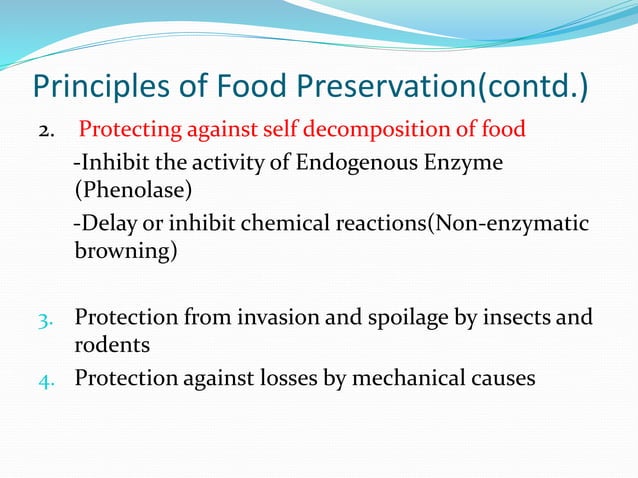 Principles of Food Preservation(contd.)

2. Protecting against self decomposition of food

-Inhibit the activity of Endogenous Enzyme (Phenolase)

-Delay or inhibit chemical reactions(Non-enzymatic browning)

3. Protection from invasion and spoilage by insects and rodents

4. Protection against losses by mechanical causes